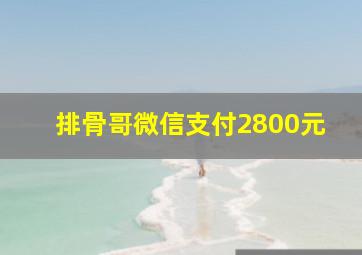 排骨哥微信支付2800元